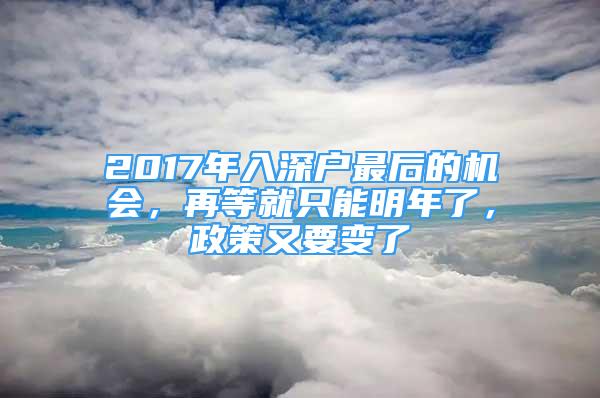 2017年入深户最后的机会，再等就只能明年了，政策又要变了